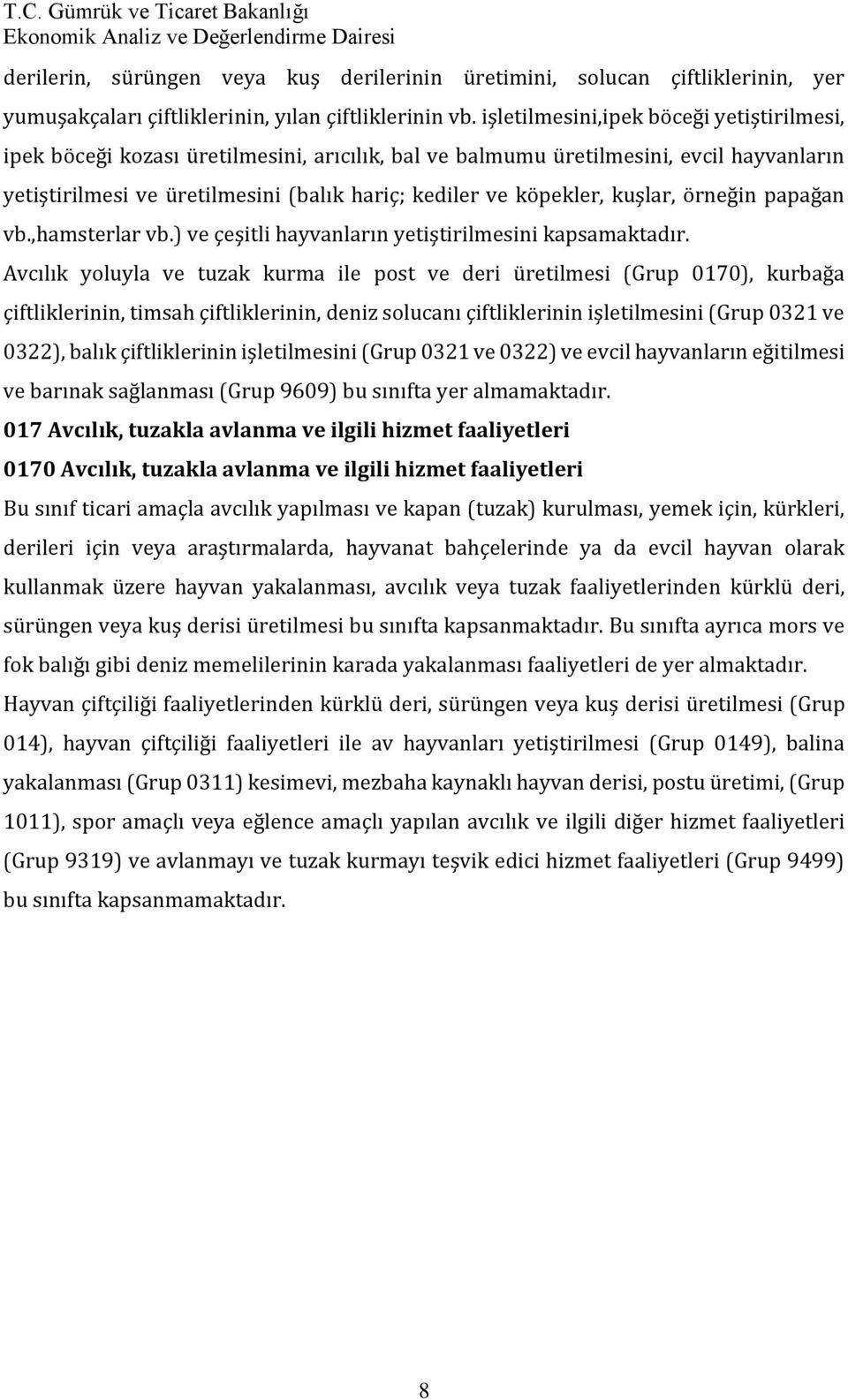 T.C. Gümrük ve Ticaret Bakanlığı
Ekonomik Analiz ve Değerlendirme Dairesi

derilerin, sürüngen veya kuş derilerinin üretimini, solucan çiftliklerinin, yer yumuşakçaları çiftliklerinin, yılan çiftliklerinin vb. işletilmesini,ipek böceği yetiştirilmesi, ipek böceği kozası üretilmesini, arıcılık, bal ve balmumu üretilmesini, evcil hayvanların yetiştirilmesi ve üretilmesini (balık hariç; kediler ve köpekler, kuşlar, örneğin papağan vb.,hamsterlar vb.) ve çeşitli hayvanların yetiştirilmesini kapsamaktadır.

Avcılık yoluyla ve tuzak kurma ile post ve deri üretilmesi (Grup 0170), kurbağa çiftliklerinin, timsah çiftliklerinin, deniz solucanı çiftliklerinin işletilmesini (Grup 0321 ve 0322), balık çiftliklerinin işletilmesini (Grup 0321 ve 0322) ve evcil hayvanların eğitilmesi ve barınak sağlanması (Grup 9609) bu sınıfta yer almamaktadır.

017 Avcılık, tuzakla avlanma ve ilgili hizmet faaliyetleri

0170 Avcılık, tuzakla avlanma ve ilgili hizmet faaliyetleri

Bu sınıf ticari amaçla avcılık yapılması ve kapan (tuzak) kurulması, yemek için, kürkleri, derileri için veya araştırmalarda, hayvanat bahçelerinde ya da evcil hayvan olarak kullanmak üzere hayvan yakalanması, avcılık veya tuzak faaliyetlerinden kürklü deri, sürüngen veya kuş derisi üretilmesi bu sınıfta kapsanmaktadır. Bu sınıfta ayrıca mors ve fok balığı gibi deniz memelilerinin karada yakalanması faaliyetleri de yer almaktadır.

Hayvan çiftçiliği faaliyetlerinden kürklü deri, sürüngen veya kuş derisi üretilmesi (Grup 014), hayvan çiftçiliği faaliyetleri ile av hayvanları yetiştirilmesi (Grup 0149), balina yakalanması (Grup 0311) kesimevi, mezbaha kaynaklı hayvan derisi, postu üretimi, (Grup 1011), spor amaçlı veya eğlence amaçlı yapılan avcılık ve ilgili diğer hizmet faaliyetleri (Grup 9319) ve avlanmayı ve tuzak kurmayı teşvik edici hizmet faaliyetleri (Grup 9499) bu sınıfta kapsanmamaktadır.

8